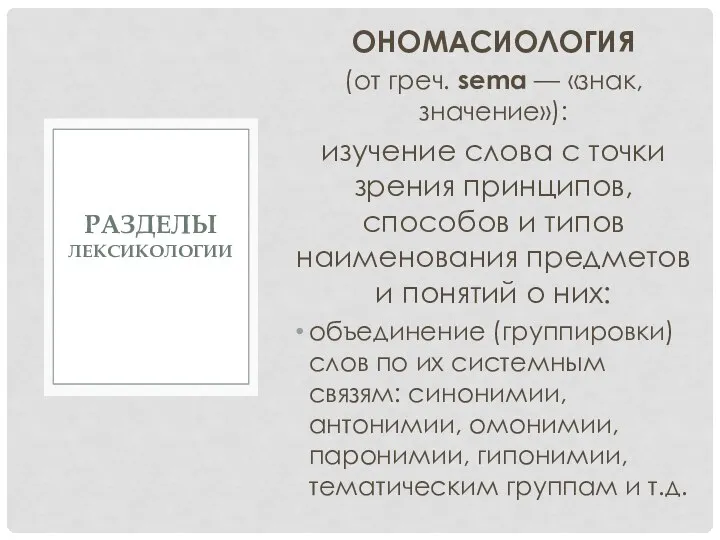 РАЗДЕЛЫ
ЛЕКСИКОЛОГИИ

ОНОМАСИОЛОГИЯ
(от греч. sema — «знак, значение»):
изучение слова с точки зрения принципов, способов и типов наименования предметов и понятий о них:

• объединение (группировки) слов по их системным связям: синонимии, антонимии, омонимии, паронимии, гипонимии, тематическим группам и т.д.